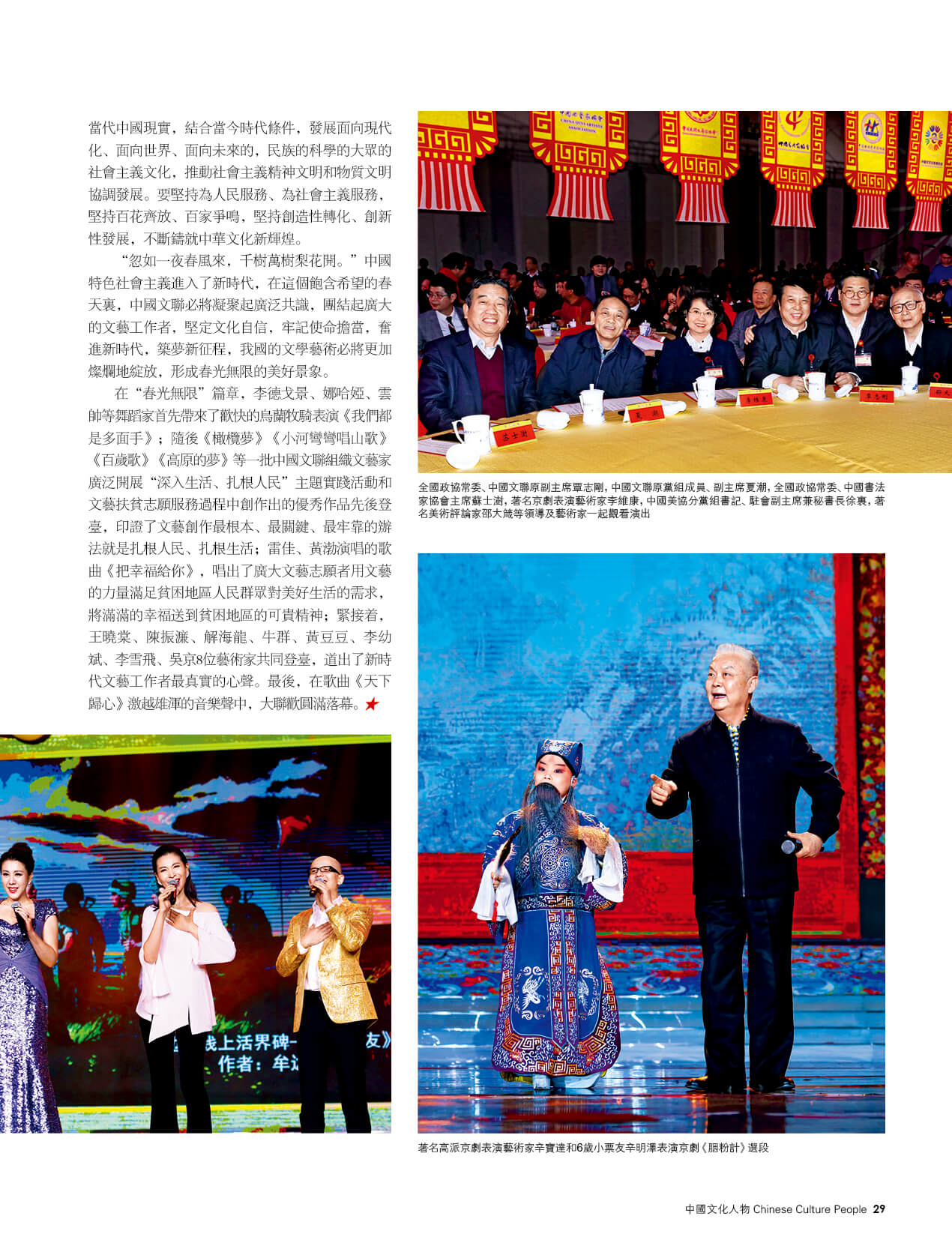 當代中國現實，結合當今時代條件，發展面向現代化、面向世界、面向未來的，民族的科學的大眾的社會主義文化，推動社會主義精神文明和物質文明協調發展。要堅持為人民服務、為社會主義服務，堅持百花齊放、百家爭鳴，堅持創造性轉化、創新性發展，不斷鑄就中華文化新輝煌。

“忽如一夜春風來，千樹萬樹梨花開。”中國特色社會主義進入了新時代，在這個飽含希望的春天裏，中國文聯必將凝聚起廣泛共識，團結起廣大的文藝工作者，堅定文化自信，牢記使命擔當，奮進新時代，築夢新征程，我國的文學藝術必將更加燦爛地綻放，形成春光無限的美好景象。

在“春光無限”篇章，李德戈景、娜哈婭、雲帥等舞蹈家首先帶來了歡快的烏蘭牧騎表演《我們都是多面手》；隨後《橄欖夢》《小河彎彎唱山歌》《百歲歌》《高原的夢》等一批中國文聯組織文藝家廣泛開展“深入生活、扎根人民”主題實踐活動和文藝扶貧志願服務過程中創作出的優秀作品先後登臺，印證了文藝創作最根本、最關鍵、最牢靠的辦法就是扎根人民、扎根生活；雷佳、黃渤演唱的歌曲《把幸福給你》，唱出了廣大文藝志願者用文藝的力量滿足貧困地區人民群眾對美好生活的需求，將滿滿的幸福送到貧困地區的可貴精神；緊接着，王曉棠、陳振濂、解海龍、牛群、黃豆豆、李幼斌、李雪飛、吳京8位藝術家共同登臺，道出了新時代文藝工作者最真實的心聲。最後，在歌曲《天下歸心》激越雄渾的音樂聲中，大聯歡圓滿落幕。★

全國政協常委、中國文聯原副主席覃志剛，中國文聯原黨組成員、副主席夏潮，全國政協常委、中國書法家協會主席蘇士澍，著名京劇表演藝術家李維康，中國美協分黨組書記、駐會副主席兼秘書長徐裏，著名美術評論家邵大箴等領導及藝術家一起觀看演出

著名高派京劇表演藝術家辛寶達和6歲小票友辛明澤表演京劇《胭粉計》選段

中國文化人物 Chinese Culture People 29